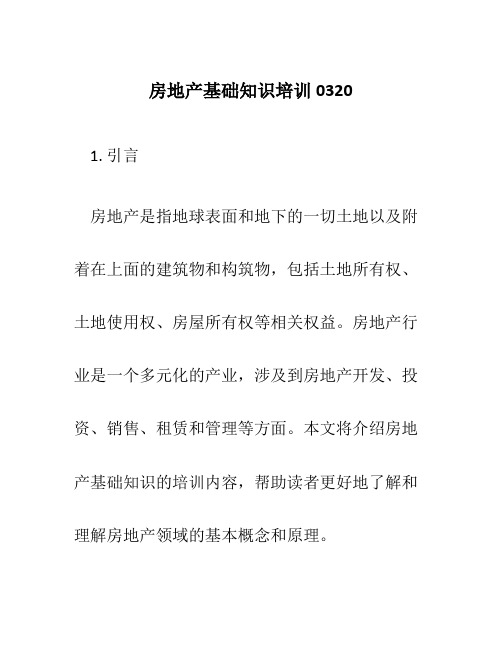 房地产基础知识培训 0320

1. 引言

房地产是指地球表面和地下的一切土地以及附着在上面的建筑物和构筑物，包括土地所有权、土地使用权、房屋所有权等相关权益。房地产行业是一个多元化的产业，涉及到房地产开发、投资、销售、租赁和管理等方面。本文将介绍房地产基础知识的培训内容，帮助读者更好地了解和理解房地产领域的基本概念和原理。